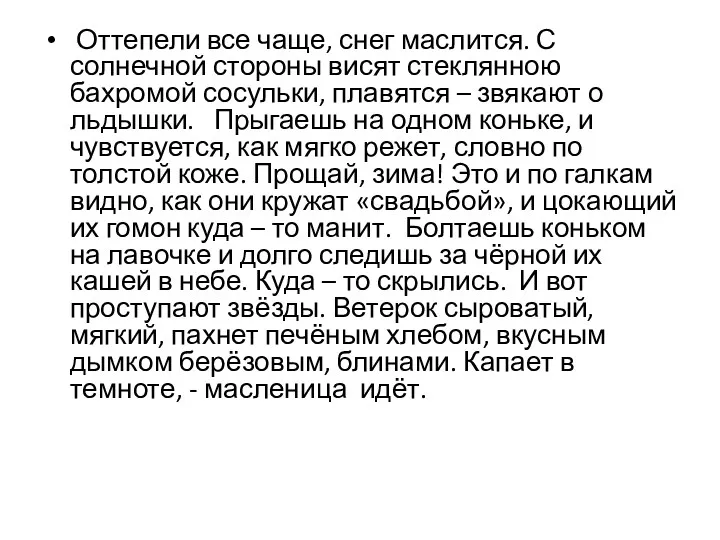 • Оттепели все чаще, снег маслится. С солнечной стороны висят стеклянною бахромой сосульки, плавятся – звякают о льдышки. Прыгаешь на одном коньке, и чувствуется, как мягко режет, словно по толстой коже. Прощай, зима! Это и по галкам видно, как они кружат «свадьбой», и цокающий их гомон куда – то манит. Болтаешь коньком на лавочке и долго следишь за чёрной их кашей в небе. Куда – то скрылись. И вот проступают звёзды. Ветерок сыроватый, мягкий, пахнет печёным хлебом, вкусным дымком берёзовым, блинами. Капает в темноте, - масленица идёт.